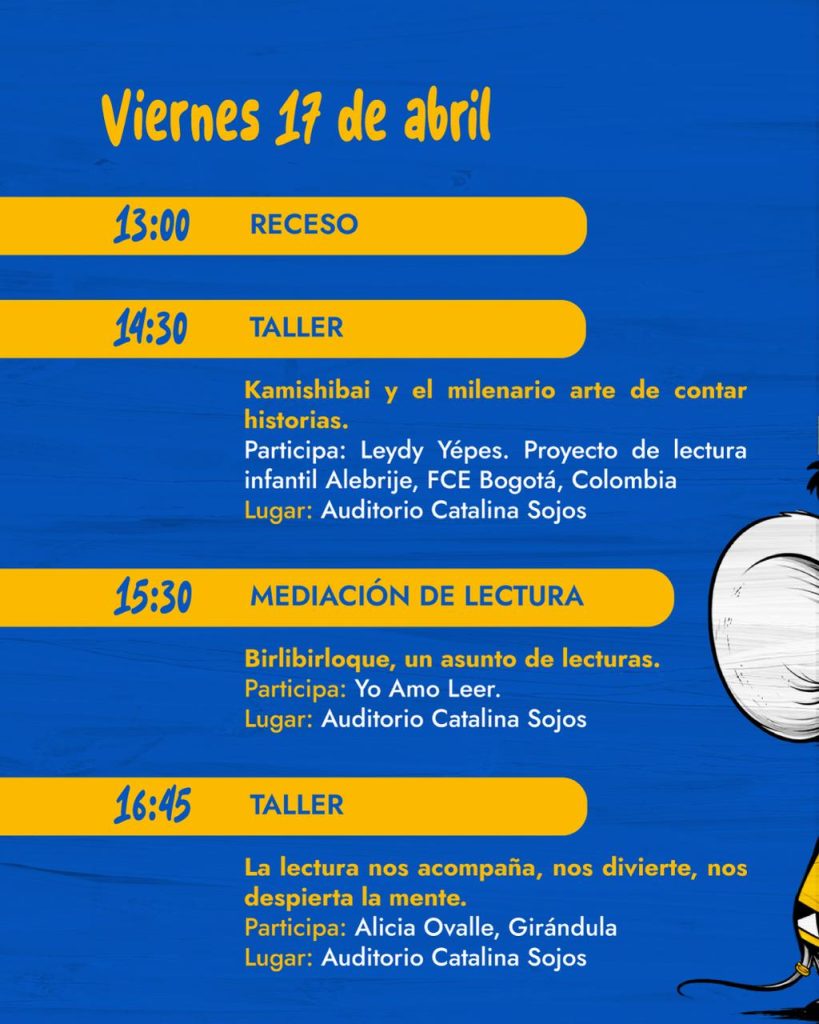 Viernes 17 de abril

13:00 RECESO

14:30 TALLER

Kamishibai y el milenario arte de contar historias.
Participa: Leydy Yépes. Proyecto de lectura infantil Alebrije, FCE Bogotá, Colombia
Lugar: Auditorio Catalina Sojos

15:30 MEDIACIÓN DE LECTURA

Birlibirloque, un asunto de lecturas.
Participa: Yo Amo Leer.
Lugar: Auditorio Catalina Sojos

16:45 TALLER

La lectura nos acompaña, nos divierte, nos despierta la mente.
Participa: Alicia Ovalle, Girándula
Lugar: Auditorio Catalina Sojos